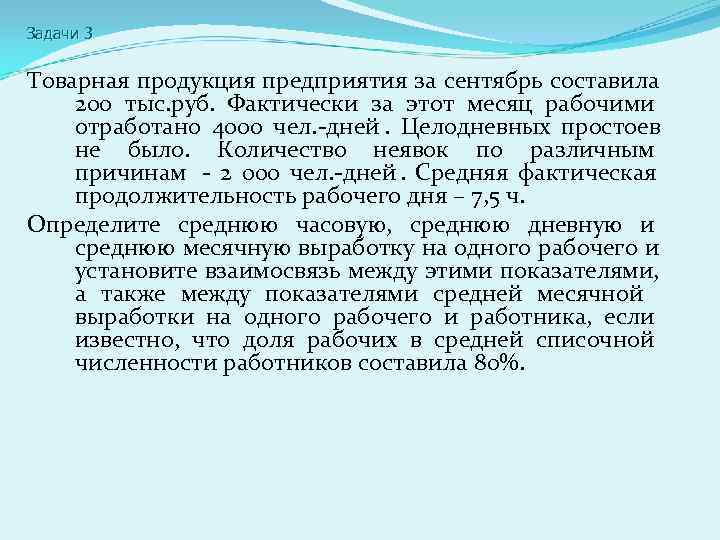 Задачи 3

Товарная продукция предприятия за сентябрь составила 200 тыс.руб. Фактически за этот месяц рабочими отработано 4000 чел.-дней . Целодневных простоев не было. Количество неявок по различным причинам - 2 000 чел.-дней . Средняя фактическая продолжительность рабочего дня – 7,5 ч.

Определите среднюю часовую, среднюю дневную и среднюю месячную выработку на одного рабочего и установите взаимосвязь между этими показателями, а также между показателями средней месячной выработки на одного рабочего и работника, если известно, что доля рабочих в средней списочной численности работников составила 80%.